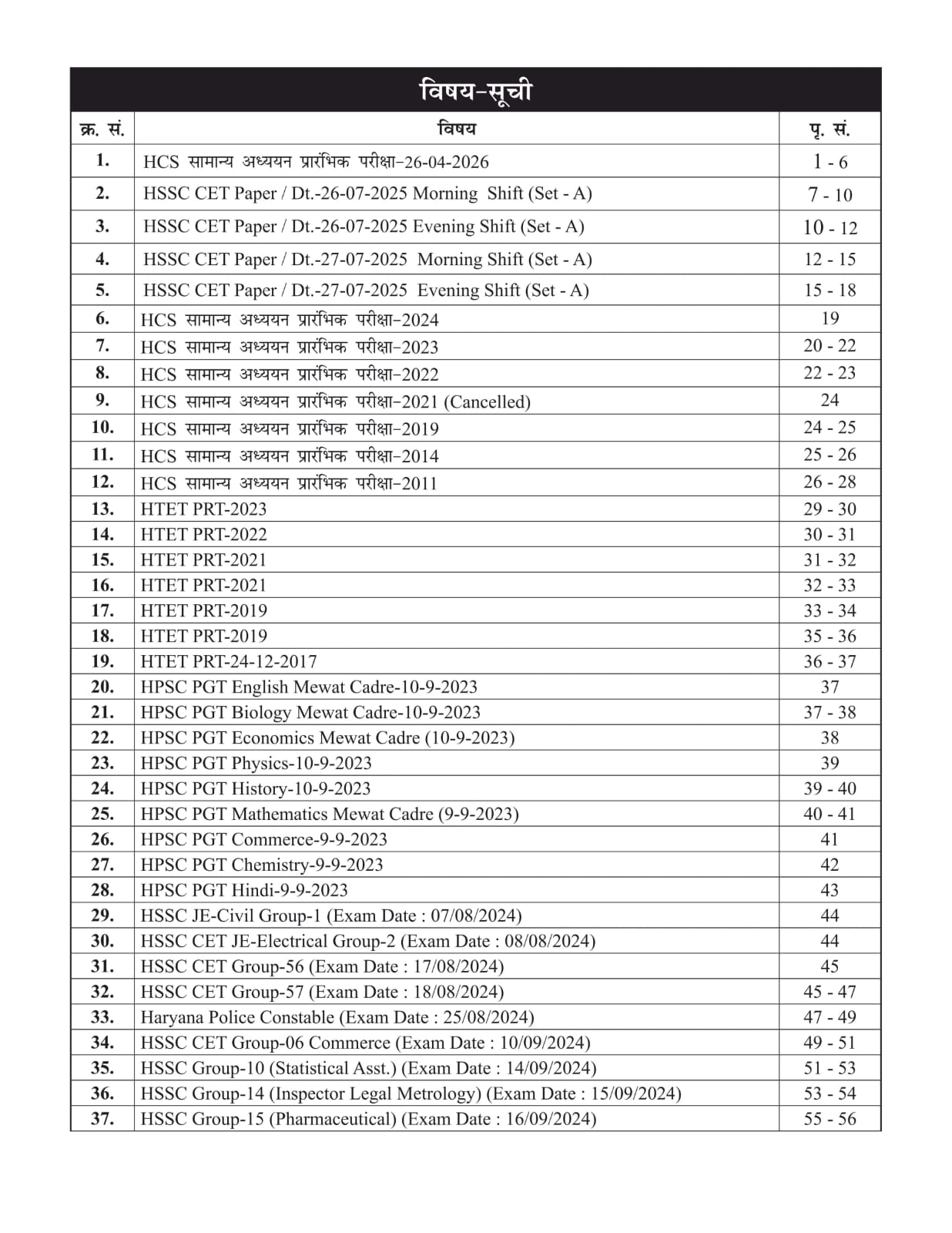 विषय-सूची

| क्र. सं. | विषय | पृ. सं. |
|---|---|---|
| 1. | HCS सामान्य अध्ययन प्रारंभिक परीक्षा-26-04-2026 | 1 - 6 |
| 2. | HSSC CET Paper / Dt.-26-07-2025 Morning Shift (Set - A) | 7 - 10 |
| 3. | HSSC CET Paper / Dt.-26-07-2025 Evening Shift (Set - A) | 10 - 12 |
| 4. | HSSC CET Paper / Dt.-27-07-2025 Morning Shift (Set - A) | 12 - 15 |
| 5. | HSSC CET Paper / Dt.-27-07-2025 Evening Shift (Set - A) | 15 - 18 |
| 6. | HCS सामान्य अध्ययन प्रारंभिक परीक्षा-2024 | 19 |
| 7. | HCS सामान्य अध्ययन प्रारंभिक परीक्षा-2023 | 20 - 22 |
| 8. | HCS सामान्य अध्ययन प्रारंभिक परीक्षा-2022 | 22 - 23 |
| 9. | HCS सामान्य अध्ययन प्रारंभिक परीक्षा-2021 (Cancelled) | 24 |
| 10. | HCS सामान्य अध्ययन प्रारंभिक परीक्षा-2019 | 24 - 25 |
| 11. | HCS सामान्य अध्ययन प्रारंभिक परीक्षा-2014 | 25 - 26 |
| 12. | HCS सामान्य अध्ययन प्रारंभिक परीक्षा-2011 | 26 - 28 |
| 13. | HTET PRT-2023 | 29 - 30 |
| 14. | HTET PRT-2022 | 30 - 31 |
| 15. | HTET PRT-2021 | 31 - 32 |
| 16. | HTET PRT-2021 | 32 - 33 |
| 17. | HTET PRT-2019 | 33 - 34 |
| 18. | HTET PRT-2019 | 35 - 36 |
| 19. | HTET PRT-24-12-2017 | 36 - 37 |
| 20. | HPSC PGT English Mewat Cadre-10-9-2023 | 37 |
| 21. | HPSC PGT Biology Mewat Cadre-10-9-2023 | 37 - 38 |
| 22. | HPSC PGT Economics Mewat Cadre (10-9-2023) | 38 |
| 23. | HPSC PGT Physics-10-9-2023 | 39 |
| 24. | HPSC PGT History-10-9-2023 | 39 - 40 |
| 25. | HPSC PGT Mathematics Mewat Cadre (9-9-2023) | 40 - 41 |
| 26. | HPSC PGT Commerce-9-9-2023 | 41 |
| 27. | HPSC PGT Chemistry-9-9-2023 | 42 |
| 28. | HPSC PGT Hindi-9-9-2023 | 43 |
| 29. | HSSC JE-Civil Group-1 (Exam Date : 07/08/2024) | 44 |
| 30. | HSSC CET JE-Electrical Group-2 (Exam Date : 08/08/2024) | 44 |
| 31. | HSSC CET Group-56 (Exam Date : 17/08/2024) | 45 |
| 32. | HSSC CET Group-57 (Exam Date : 18/08/2024) | 45 - 47 |
| 33. | Haryana Police Constable (Exam Date : 25/08/2024) | 47 - 49 |
| 34. | HSSC CET Group-06 Commerce (Exam Date : 10/09/2024) | 49 - 51 |
| 35. | HSSC Group-10 (Statistical Asst.) (Exam Date : 14/09/2024) | 51 - 53 |
| 36. | HSSC Group-14 (Inspector Legal Metrology) (Exam Date : 15/09/2024) | 53 - 54 |
| 37. | HSSC Group-15 (Pharmaceutical) (Exam Date : 16/09/2024) | 55 - 56 |